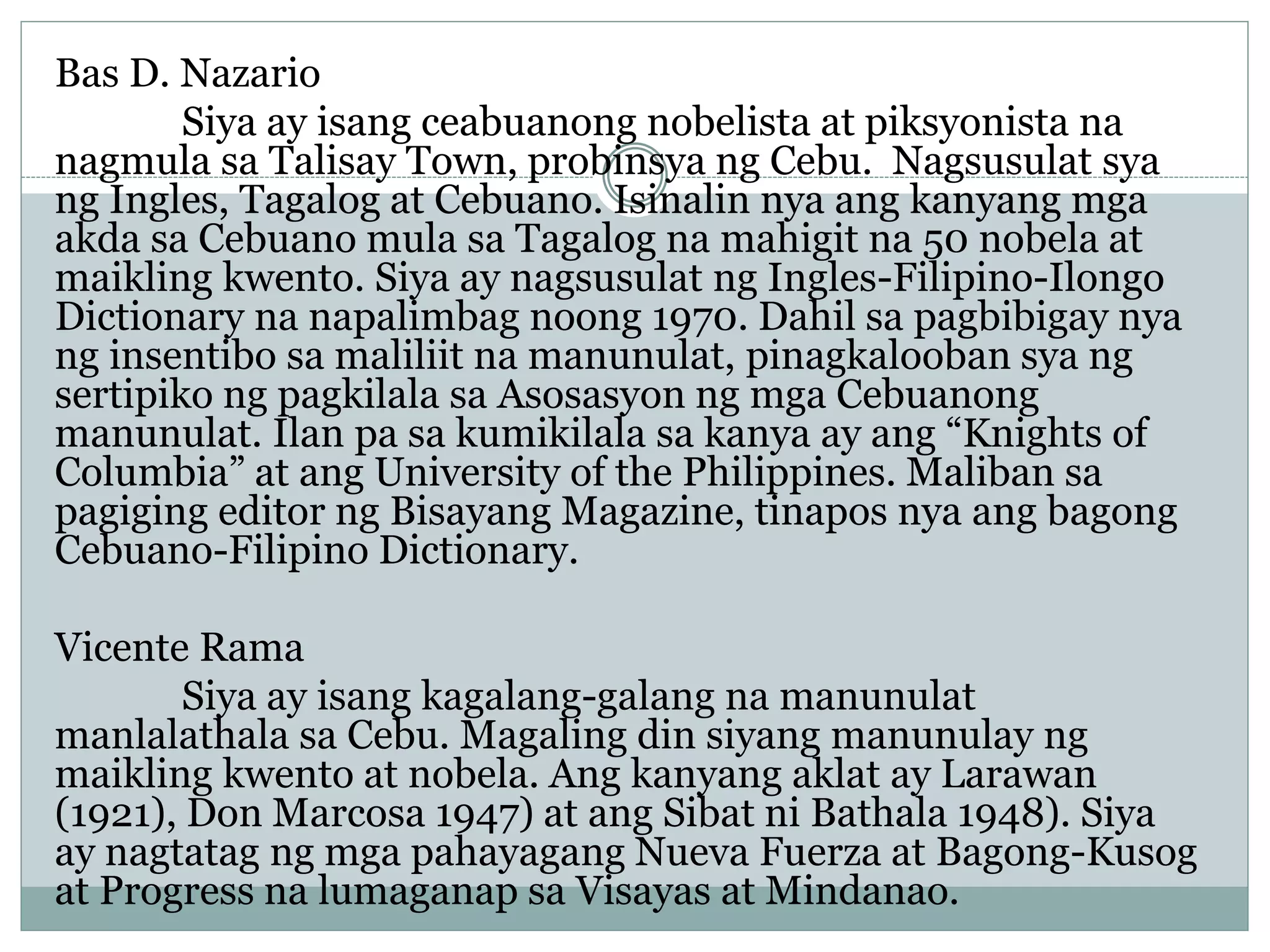 Bas D. Nazario

Siya ay isang ceabuanong nobelista at piksyonista na nagmula sa Talisay Town, probinsya ng Cebu. Nagsusulat sya ng Ingles, Tagalog at Cebuano. Isinalin nya ang kanyang mga akda sa Cebuano mula sa Tagalog na mahigit na 50 nobela at maikling kwento. Siya ay nagsusulat ng Ingles-Filipino-Ilongo Dictionary na napalimbag noong 1970. Dahil sa pagbibigay nya ng insentibo sa maliliit na manunulat, pinagkalooban sya ng sertipiko ng pagkilala sa Asosasyon ng mga Cebuanong manunulat. Ilan pa sa kumikilala sa kanya ay ang “Knights of Columbia” at ang University of the Philippines. Maliban sa pagiging editor ng Bisayang Magazine, tinapos nya ang bagong Cebuano-Filipino Dictionary.

Vicente Rama

Siya ay isang kagalang-galang na manunulat manlalathala sa Cebu. Magaling din siyang manunulay ng maikling kwento at nobela. Ang kanyang aklat ay Larawan (1921), Don Marcosa 1947) at ang Sibat ni Bathala 1948). Siya ay nagtatag ng mga pahayagang Nueva Fuerza at Bagong-Kusog at Progress na lumaganap sa Visayas at Mindanao.